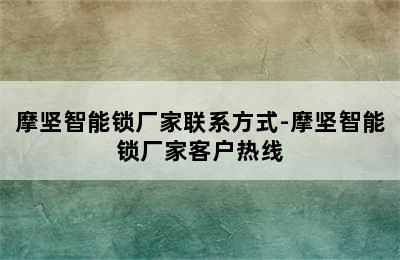 摩坚智能锁厂家联系方式-摩坚智能锁厂家客户热线